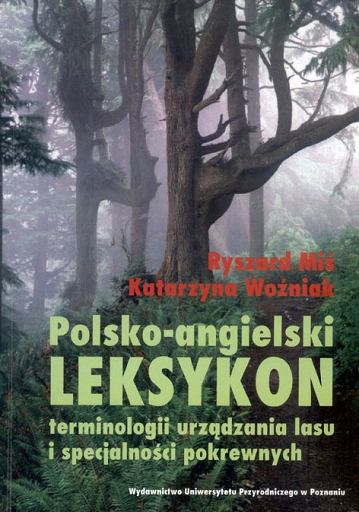 Ryszard Miś
Katarzyna Woźniak

Polsko-angielski
LEKSYKON
terminologii urządzania lasu
i specjalności pokrewnych

Wydawnictwo Uniwersytetu Przyrodniczego w Poznaniu